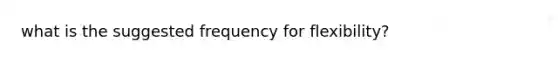 what is the suggested frequency for flexibility?